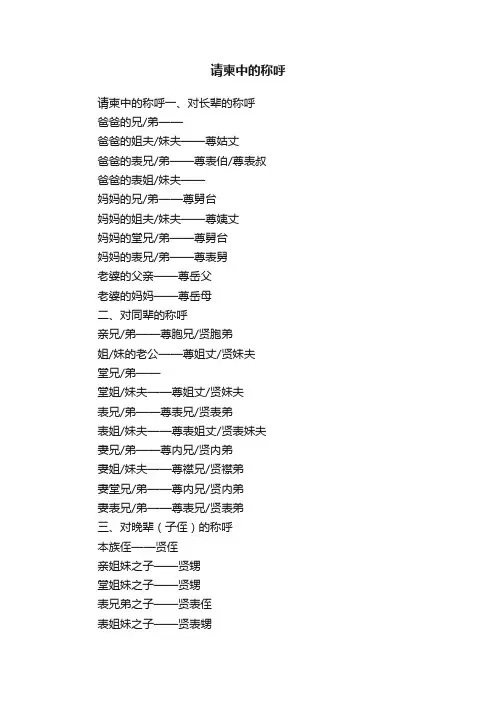 请柬中的称呼

请柬中的称呼一、对长辈的称呼

爸爸的兄/弟——

爸爸的姐夫/妹夫——尊姑丈

爸爸的表兄/弟——尊表伯/尊表叔

爸爸的表姐/妹夫——

妈妈的兄/弟——尊舅台

妈妈的姐夫/妹夫——尊姨丈

妈妈的堂兄/弟——尊舅台

妈妈的表兄/弟——尊表舅

老婆的父亲——尊岳父

老婆的妈妈——尊岳母

二、对同辈的称呼

亲兄/弟——尊胞兄/贤胞弟

姐/妹的老公——尊姐丈/贤妹夫

堂兄/弟——

堂姐/妹夫——尊姐丈/贤妹夫

表兄/弟——尊表兄/贤表弟

表姐/妹夫——尊表姐丈/贤表妹夫

妻兄/弟——尊内兄/贤内弟

妻姐/妹夫——尊襟兄/贤襟弟

妻堂兄/弟——尊内兄/贤内弟

妻表兄/弟——尊表兄/贤表弟

三、对晚辈（子侄）的称呼

本族侄——贤侄

亲姐妹之子——贤甥

堂姐妹之子——贤甥

表兄弟之子——贤表侄

表姐妹之子——贤表甥